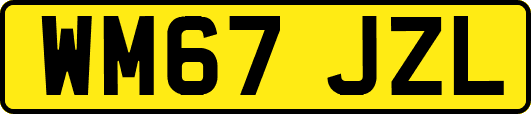 WM67 JZL